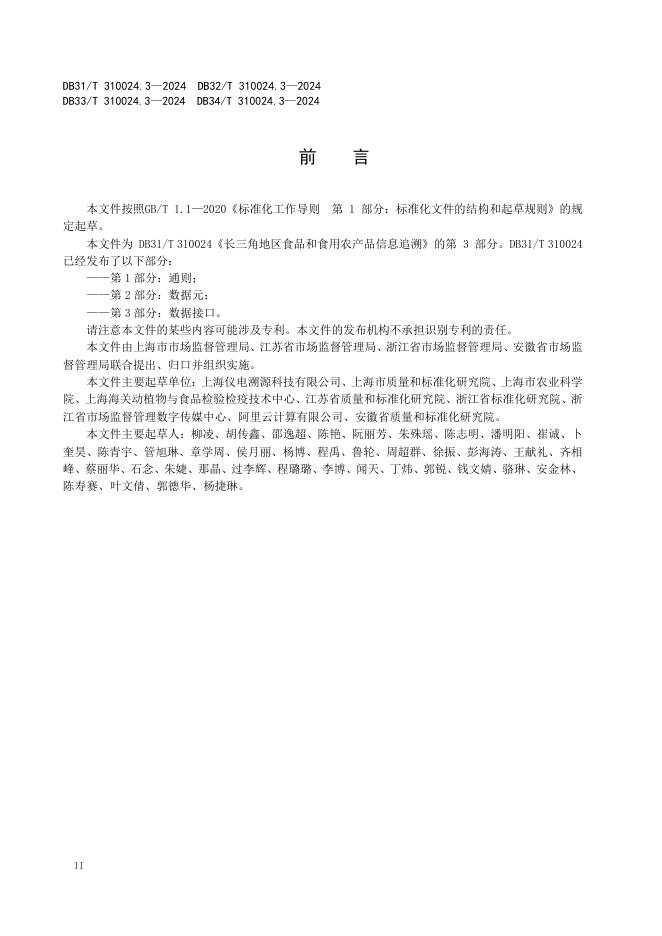 DB31/T 310024.3—2024 DB32/T 310024.3—2024
DB33/T 310024.3—2024 DB34/T 310024.3—2024

前　言

本文件按照GB/T 1.1—2020《标准化工作导则　第 1 部分：标准化文件的结构和起草规则》的规定起草。

本文件为 DB31/T 310024《长三角地区食品和食用农产品信息追溯》的第 3 部分。DB31/T 310024 已经发布了以下部分：

——第 1 部分：通则；

——第 2 部分：数据元；

——第 3 部分：数据接口。

请注意本文件的某些内容可能涉及专利。本文件的发布机构不承担识别专利的责任。

本文件由上海市市场监督管理局、江苏省市场监督管理局、浙江省市场监督管理局、安徽省市场监督管理局联合提出、归口并组织实施。

本文件主要起草单位：上海仪电溯源科技有限公司、上海市质量和标准化研究院、上海市农业科学院、上海海关动植物与食品检验检疫技术中心、江苏省质量和标准化研究院、浙江省标准化研究院、浙江省市场监督管理数字传媒中心、阿里云计算有限公司、安徽省质量和标准化研究院。

本文件主要起草人：柳凌、胡传鑫、邵逸超、陈艳、阮丽芳、朱殊瑶、陈志明、潘明阳、崔诚、卜奎昊、陈青宇、管旭琳、章学周、侯月丽、杨博、程禹、鲁轮、周超群、徐振、彭海涛、王献礼、齐相峰、蔡丽华、石念、朱婕、那晶、过李辉、程璐璐、李博、闻天、丁炜、郭锐、钱文婧、骆琳、安金林、陈寿赛、叶文倩、郭德华、杨捷琳。

II